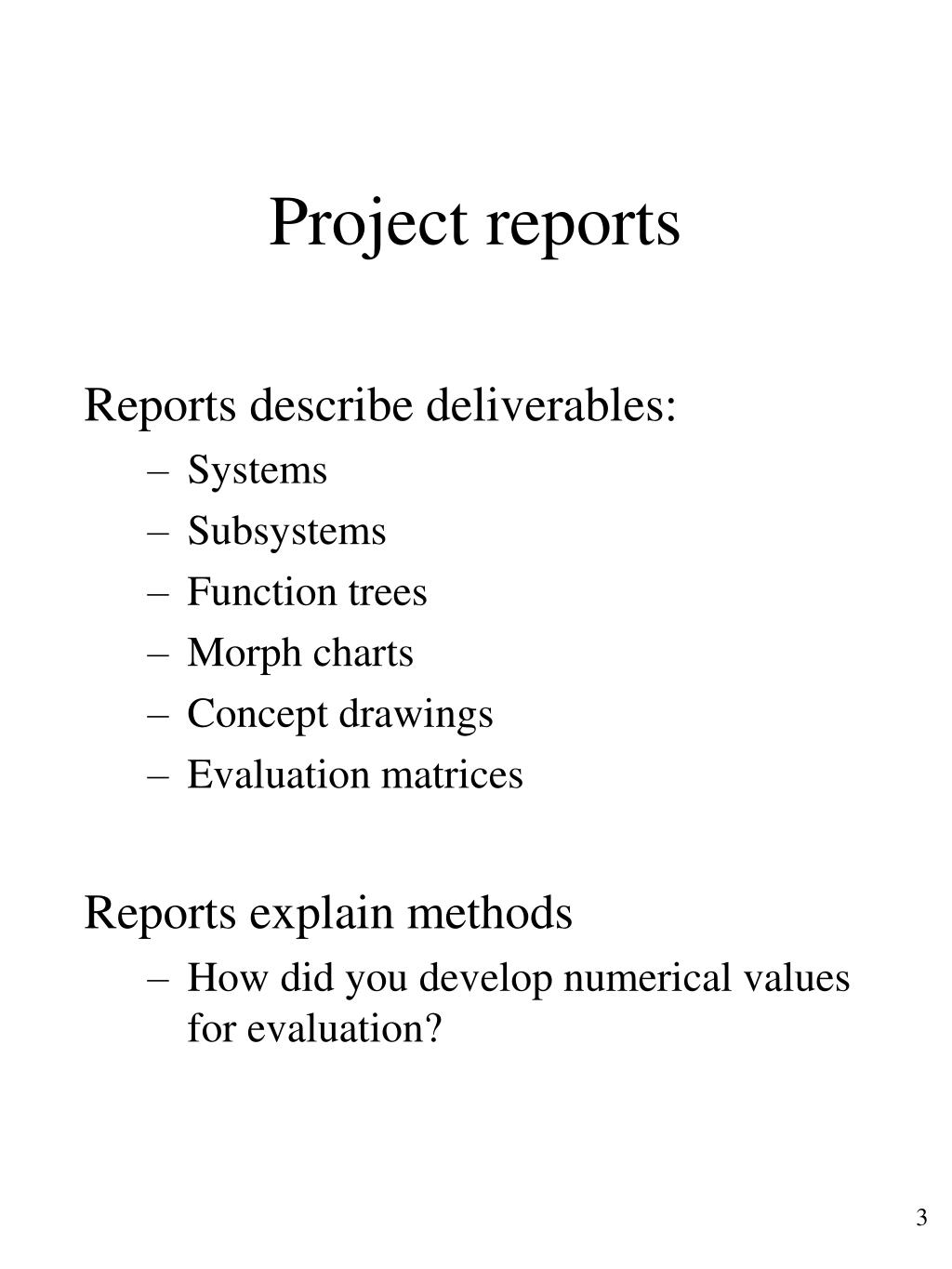 Project reports

Reports describe deliverables:
– Systems
– Subsystems
– Function trees
– Morph charts
– Concept drawings
– Evaluation matrices

Reports explain methods
– How did you develop numerical values for evaluation?

3